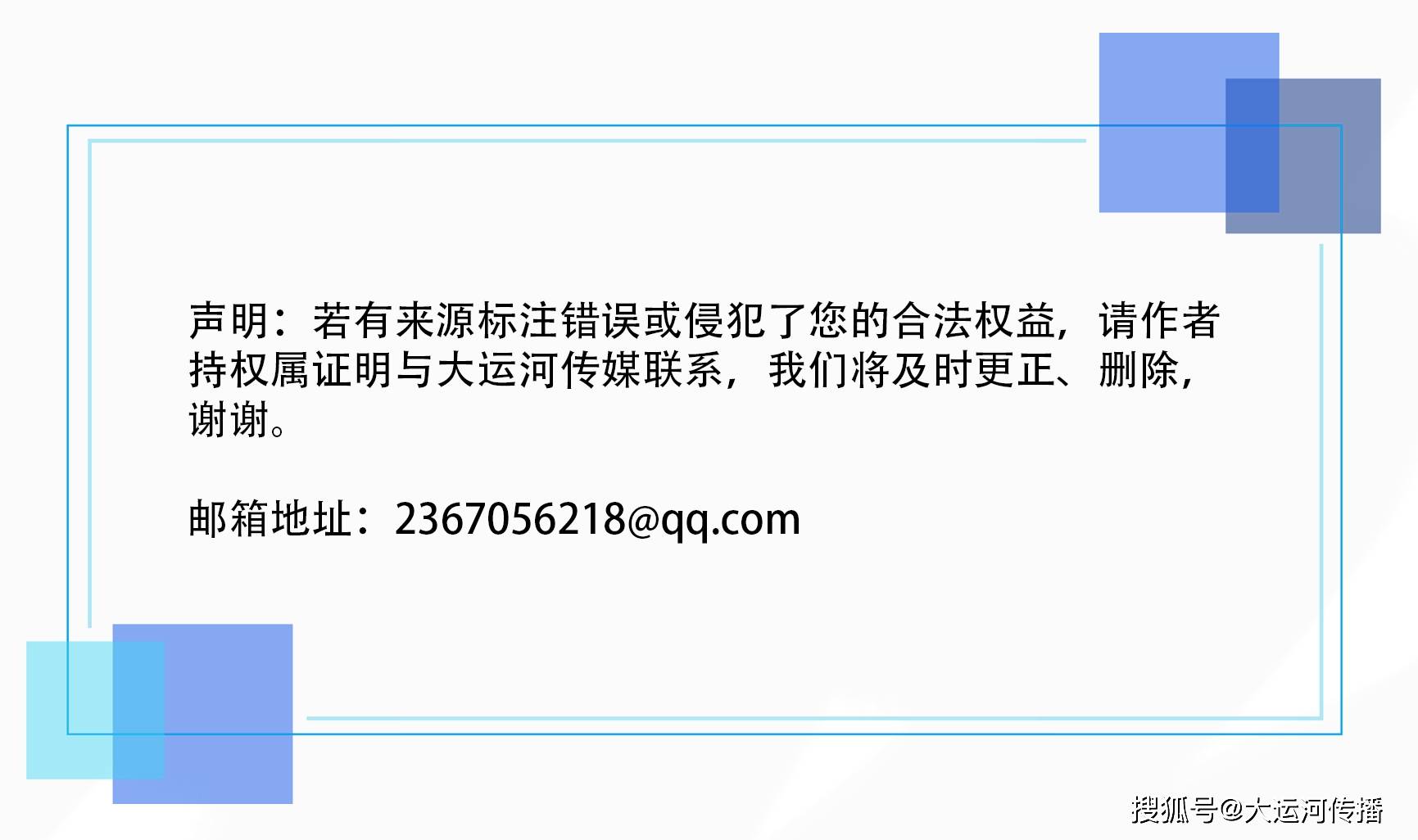 声明：若有来源标注错误或侵犯了您的合法权益，请作者持权属证明与大运河传媒联系，我们将及时更正、删除，谢谢。

邮箱地址：2367056218@qq.com

搜狐号@大运河传播